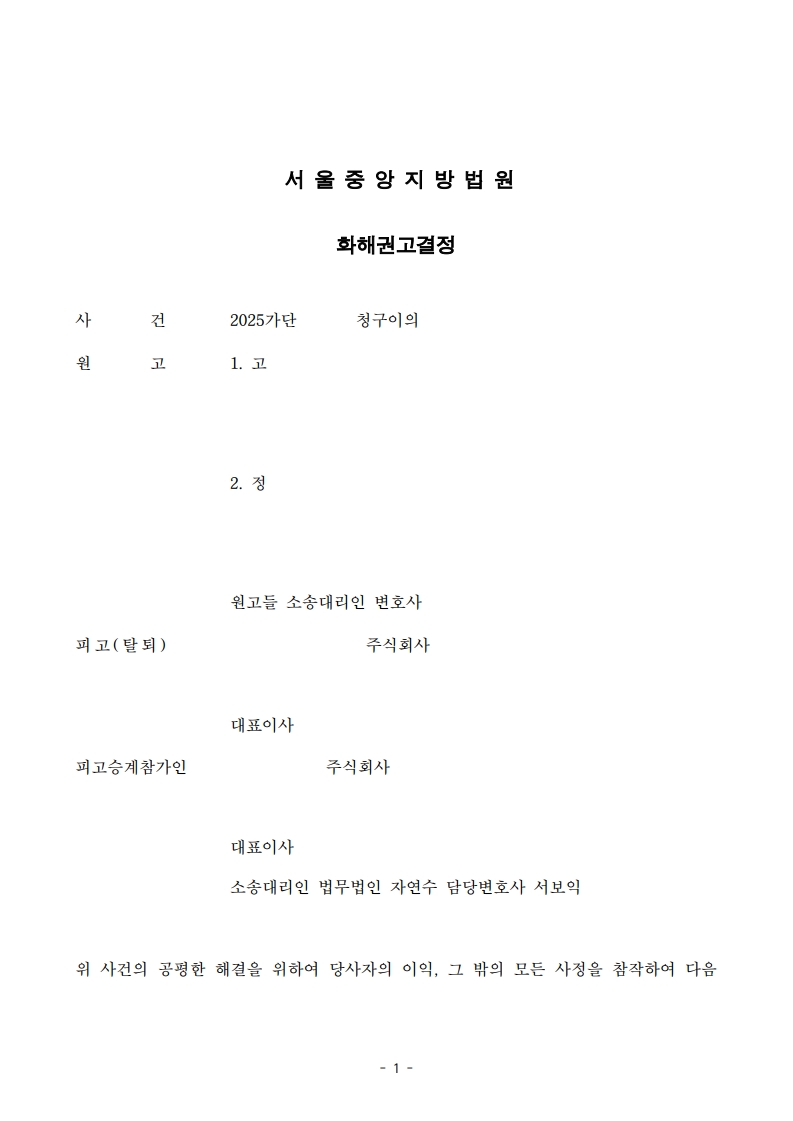 서 울 중 앙 지 방 법 원

화해권고결정

사 건 2025가단 청구이의

원 고 1. 고

2. 정

원고들 소송대리인 변호사

피고(탈퇴) 주식회사

대표이사

피고승계참가인 주식회사

대표이사

소송대리인 법무법인 자연수 담당변호사 서보익

위 사건의 공평한 해결을 위하여 당사자의 이익, 그 밖의 모든 사정을 참작하여 다음

- 1 -